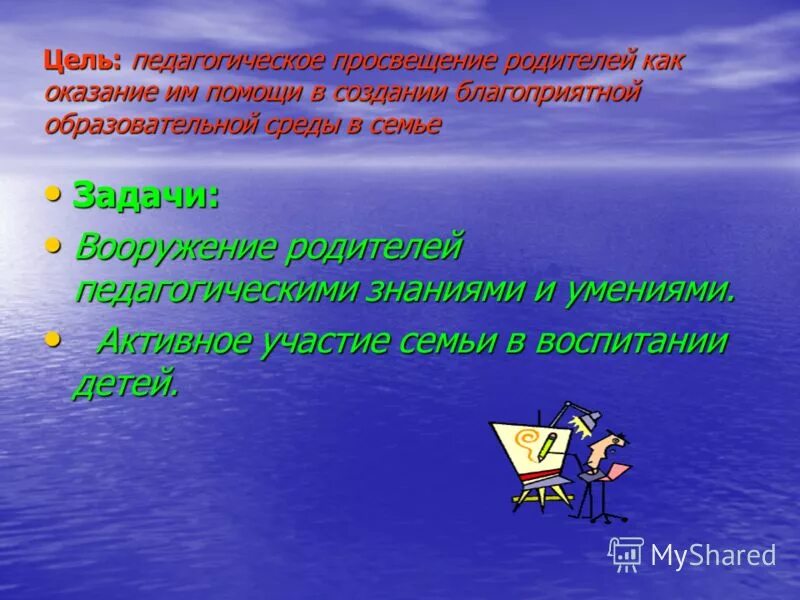 Цель: педагогическое просвещение родителей как оказание им помощи в создании благоприятной образовательной среды в семье

• Задачи:
• Вооружение родителей педагогическими знаниями и умениями.
• Активное участие семьи в воспитании детей.

MyShared